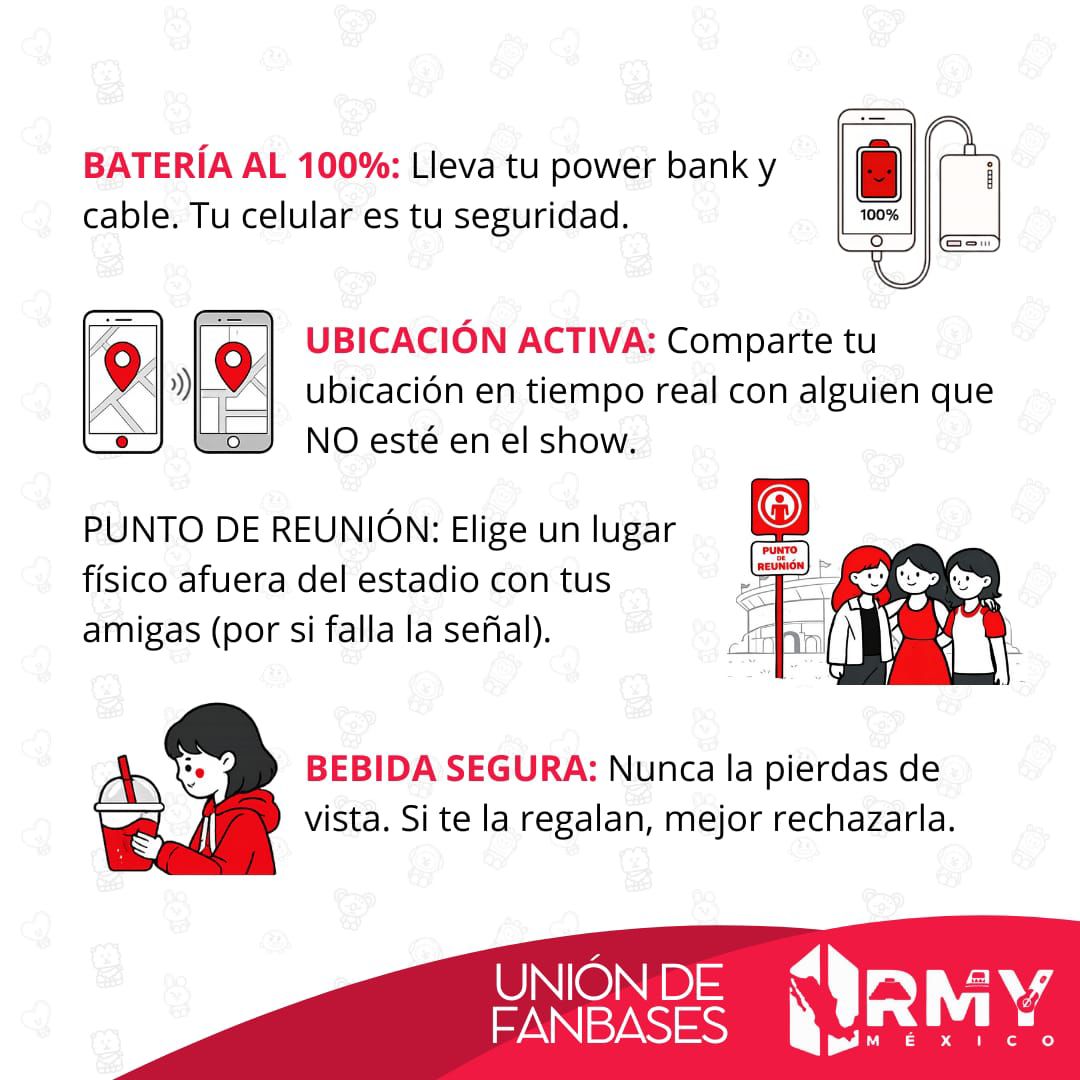 BATERÍA AL 100%: Lleva tu power bank y cable. Tu celular es tu seguridad.

100%

UBICACIÓN ACTIVA: Comparte tu ubicación en tiempo real con alguien que NO esté en el show.

PUNTO DE REUNIÓN: Elige un lugar físico afuera del estadio con tus amigas (por si falla la señal).

PUNTO DE REUNIÓN

BEBIDA SEGURA: Nunca la pierdas de vista. Si te la regalan, mejor rechazarla.

UNIÓN DE FANBASES

RMY MÉXICO